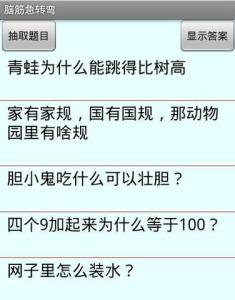 脑筋急转弯

抽取题目

显示答案

青蛙为什么能跳得比树高

家有家规，国有国规，那动物园里有啥规

胆小鬼吃什么可以壮胆？

四个9加起来为什么等于100？

网子里怎么装水？